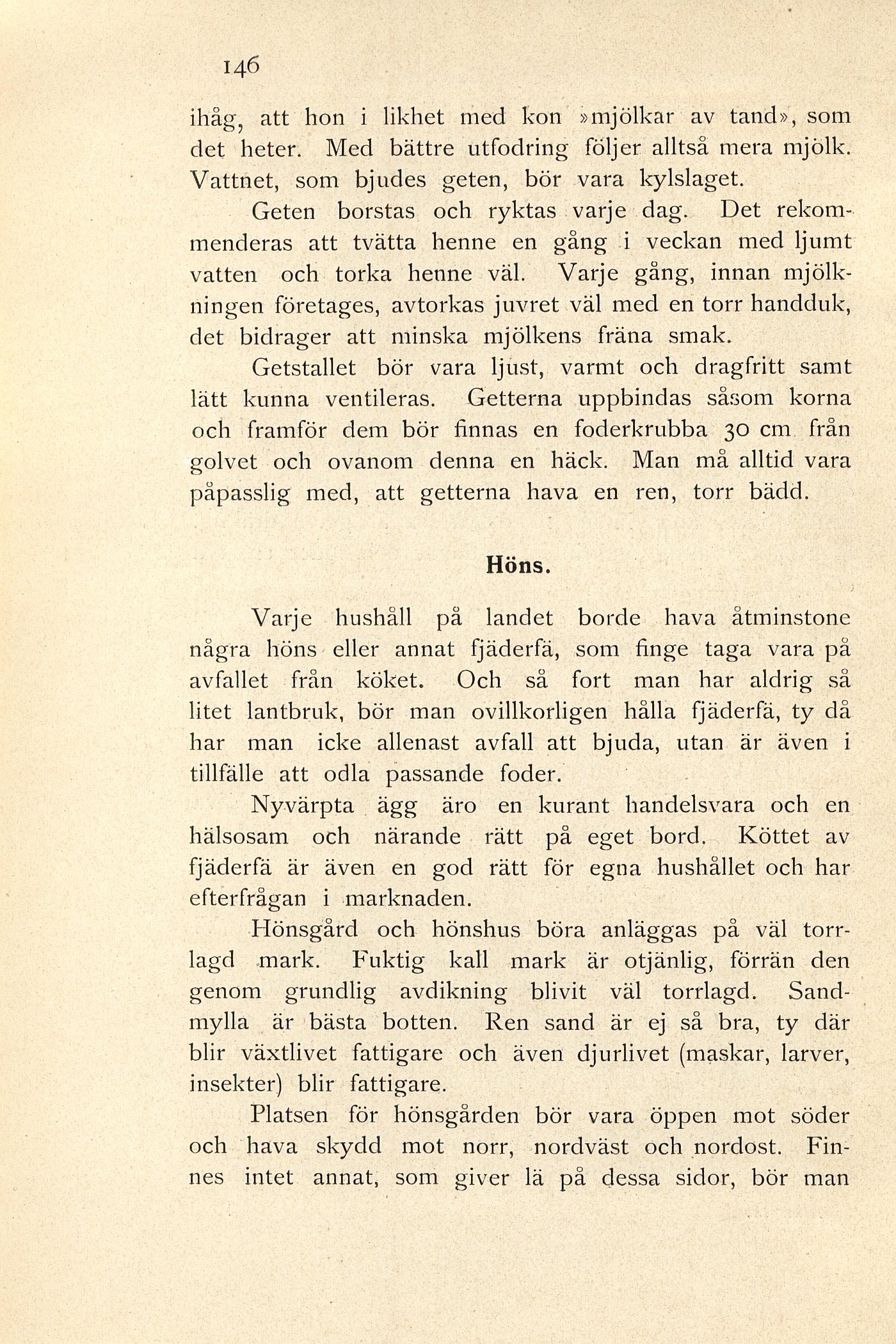 146

ihåg, att hon i likhet med kon »mjölkar av tand», som det heter. Med bättre utfodring följer alltså mera mjölk. Vattnet, som bjudes geten, bör vara kylslaget.

Geten borstas och ryktas varje dag. Det rekommenderas att tvätta henne en gång i veckan med ljumt vatten och torka henne väl. Varje gång, innan mjölkningen företages, avtorkas juvret väl med en torr handduk, det bidrager att minska mjölkens fräna smak.

Getstallet bör vara ljust, varmt och dragfritt samt lätt kunna ventileras. Getterna uppbindas såsom korna och framför dem bör finnas en foderkrubba 30 cm från golvet och ovanom denna en häck. Man må alltid vara påpasslig med, att getterna hava en ren, torr bädd.

Höns.

Varje hushåll på landet borde hava åtminstone några höns eller annat fjäderfä, som finge taga vara på avfallet från köket. Och så fort man har aldrig så litet lantbruk, bör man ovillkorligen hålla fjäderfä, ty då har man icke allenast avfall att bjuda, utan är även i tillfälle att odla passande foder.

Nyvärpta ägg äro en kurant handelsvara och en hälsosam och närande rätt på eget bord. Köttet av fjäderfä är även en god rätt för egna hushållet och har efterfrågan i marknaden.

Hönsgård och hönshus böra anläggas på väl torrlagd mark. Fuktig kall mark är otjänlig, förrän den genom grundlig avdikning blivit väl torrlagd. Sandmylla är bästa botten. Ren sand är ej så bra, ty där blir växtlivet fattigare och även djurlivet (maskar, larver, insekter) blir fattigare.

Platsen för hönsgården bör vara öppen mot söder och hava skydd mot norr, nordväst och nordost. Finnes intet annat, som giver lä på dessa sidor, bör man